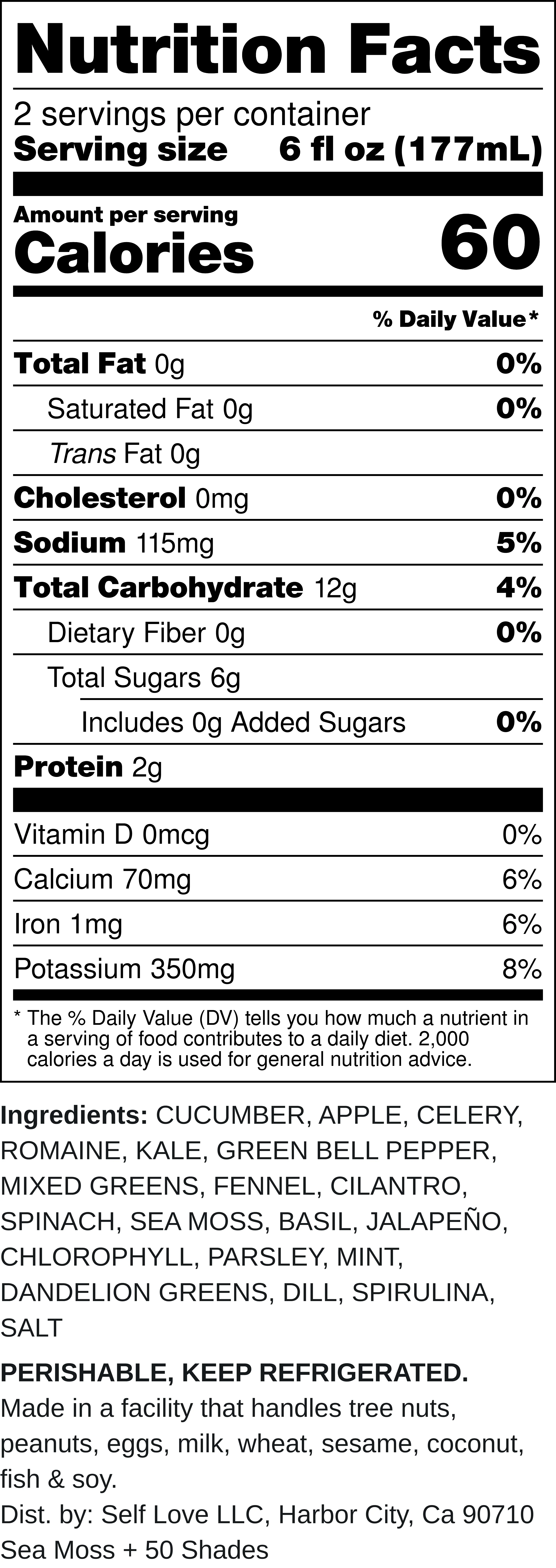 Nutrition Facts

2 servings per container
Serving size 6 fl oz (177mL)

Amount per serving
Calories 60

% Daily Value*

Total Fat 0g 0%
Saturated Fat 0g 0%
Trans Fat 0g
Cholesterol 0mg 0%
Sodium 115mg 5%
Total Carbohydrate 12g 4%
Dietary Fiber 0g 0%
Total Sugars 6g
Includes 0g Added Sugars 0%
Protein 2g

Vitamin D 0mcg 0%
Calcium 70mg 6%
Iron 1mg 6%
Potassium 350mg 8%

* The % Daily Value (DV) tells you how much a nutrient in a serving of food contributes to a daily diet. 2,000 calories a day is used for general nutrition advice.

Ingredients: CUCUMBER, APPLE, CELERY, ROMAINE, KALE, GREEN BELL PEPPER, MIXED GREENS, FENNEL, CILANTRO, SPINACH, SEA MOSS, BASIL, JALAPEÑO, CHLOROPHYLL, PARSLEY, MINT, DANDELION GREENS, DILL, SPIRULINA, SALT

PERISHABLE, KEEP REFRIGERATED.
Made in a facility that handles tree nuts, peanuts, eggs, milk, wheat, sesame, coconut, fish & soy.
Dist. by: Self Love LLC, Harbor City, Ca 90710
Sea Moss + 50 Shades